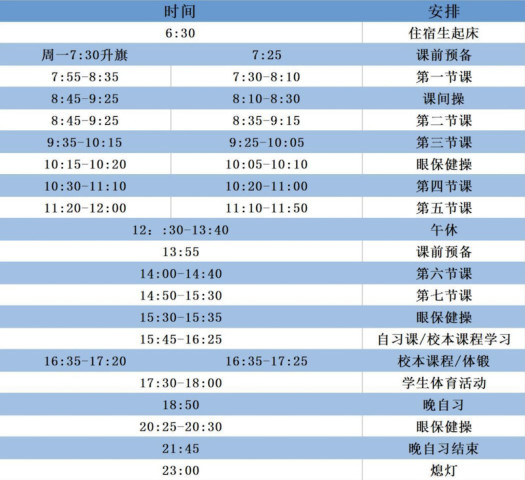 | 时间 | | 安排 |
|---|---|---|
| 6:30 | | 住宿生起床 |
| 周一7:30升旗 | 7:25 | 课前预备 |
| 7:55-8:35 | 7:30-8:10 | 第一节课 |
| 8:45-9:25 | 8:10-8:30 | 课间操 |
| 8:45-9:25 | 8:35-9:15 | 第二节课 |
| 9:35-10:15 | 9:25-10:05 | 第三节课 |
| 10:15-10:20 | 10:05-10:10 | 眼保健操 |
| 10:30-11:10 | 10:20-11:00 | 第四节课 |
| 11:20-12:00 | 11:10-11:50 | 第五节课 |
| 12：:30-13:40 | | 午休 |
| 13:55 | | 课前预备 |
| 14:00-14:40 | | 第六节课 |
| 14:50-15:30 | | 第七节课 |
| 15:30-15:35 | | 眼保健操 |
| 15:45-16:25 | | 自习课/校本课程学习 |
| 16:35-17:20 | 16:35-17:25 | 校本课程/体锻 |
| 17:30-18:00 | | 学生体育活动 |
| 18:50 | | 晚自习 |
| 20:25-20:30 | | 眼保健操 |
| 21:45 | | 晚自习结束 |
| 23:00 | | 熄灯 |